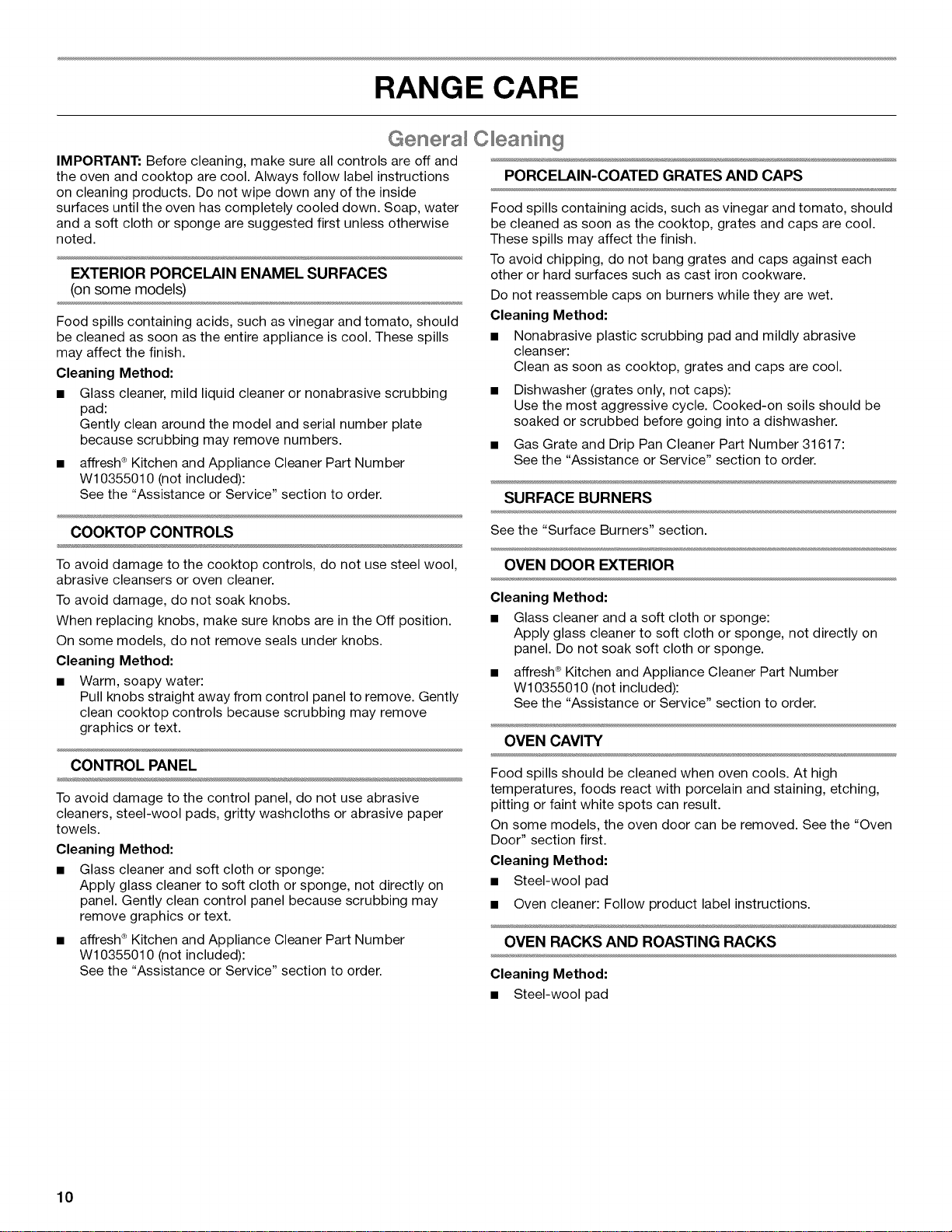 RANGE CARE

General Cleaning

IMPORTANT: Before cleaning, make sure all controls are off and the oven and cooktop are cool. Always follow label instructions on cleaning products. Do not wipe down any of the inside surfaces until the oven has completely cooled down. Soap, water and a soft cloth or sponge are suggested first unless otherwise noted.

EXTERIOR PORCELAIN ENAMEL SURFACES
(on some models)

Food spills containing acids, such as vinegar and tomato, should be cleaned as soon as the entire appliance is cool. These spills may affect the finish.

Cleaning Method:

■ Glass cleaner, mild liquid cleaner or nonabrasive scrubbing pad:
Gently clean around the model and serial number plate because scrubbing may remove numbers.

■ affresh® Kitchen and Appliance Cleaner Part Number W10355010 (not included):
See the "Assistance or Service" section to order.

COOKTOP CONTROLS

To avoid damage to the cooktop controls, do not use steel wool, abrasive cleansers or oven cleaner.

To avoid damage, do not soak knobs.

When replacing knobs, make sure knobs are in the Off position.

On some models, do not remove seals under knobs.

Cleaning Method:

■ Warm, soapy water:
Pull knobs straight away from control panel to remove. Gently clean cooktop controls because scrubbing may remove graphics or text.

CONTROL PANEL

To avoid damage to the control panel, do not use abrasive cleaners, steel-wool pads, gritty washcloths or abrasive paper towels.

Cleaning Method:

■ Glass cleaner and soft cloth or sponge:
Apply glass cleaner to soft cloth or sponge, not directly on panel. Gently clean control panel because scrubbing may remove graphics or text.

■ affresh® Kitchen and Appliance Cleaner Part Number W10355010 (not included):
See the "Assistance or Service" section to order.

PORCELAIN-COATED GRATES AND CAPS

Food spills containing acids, such as vinegar and tomato, should be cleaned as soon as the cooktop, grates and caps are cool. These spills may affect the finish.

To avoid chipping, do not bang grates and caps against each other or hard surfaces such as cast iron cookware.

Do not reassemble caps on burners while they are wet.

Cleaning Method:

■ Nonabrasive plastic scrubbing pad and mildly abrasive cleanser:
Clean as soon as cooktop, grates and caps are cool.

■ Dishwasher (grates only, not caps):
Use the most aggressive cycle. Cooked-on soils should be soaked or scrubbed before going into a dishwasher.

■ Gas Grate and Drip Pan Cleaner Part Number 31617:
See the "Assistance or Service" section to order.

SURFACE BURNERS

See the "Surface Burners" section.

OVEN DOOR EXTERIOR

Cleaning Method:

■ Glass cleaner and a soft cloth or sponge:
Apply glass cleaner to soft cloth or sponge, not directly on panel. Do not soak soft cloth or sponge.

■ affresh® Kitchen and Appliance Cleaner Part Number W10355010 (not included):
See the "Assistance or Service" section to order.

OVEN CAVITY

Food spills should be cleaned when oven cools. At high temperatures, foods react with porcelain and staining, etching, pitting or faint white spots can result.

On some models, the oven door can be removed. See the "Oven Door" section first.

Cleaning Method:

■ Steel-wool pad

■ Oven cleaner: Follow product label instructions.

OVEN RACKS AND ROASTING RACKS

Cleaning Method:

■ Steel-wool pad

10